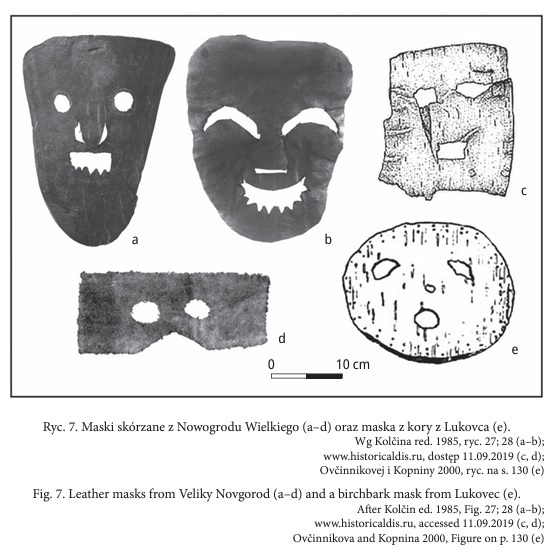 a

b

c

d

e

0 10 cm

Ryc. 7. Maski skórzane z Nowogrodu Wielkiego (a–d) oraz maska z kory z Lukovca (e).
Wg Kolčina red. 1985, ryc. 27; 28 (a–b);
www.historicaldis.ru, dostęp 11.09.2019 (c, d);
Ovčinnikovej i Kopniny 2000, ryc. na s. 130 (e)

Fig. 7. Leather masks from Veliky Novgorod (a–d) and a birchbark mask from Lukovec (e).
After Kolčin ed. 1985, Fig. 27; 28 (a–b);
www.historicaldis.ru, accessed 11.09.2019 (c, d);
Ovčinnikova and Kopnina 2000, Figure on p. 130 (e)